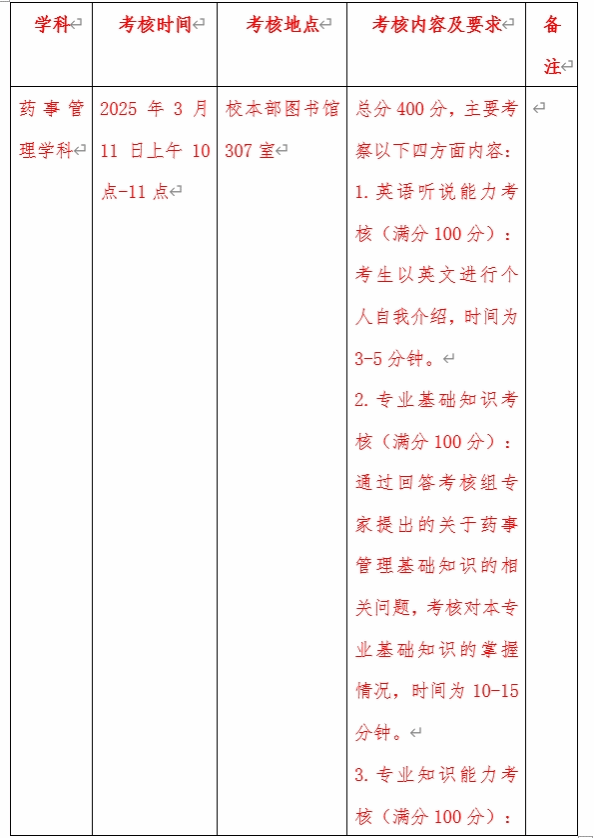 | 学科 | 考核时间 | 考核地点 | 考核内容及要求 | 备注 |
|---|---|---|---|---|
| 药事管理学科 | 2025 年 3 月 11 日上午 10 点-11 点 | 校本部图书馆 307 室 | 总分 400 分，主要考察以下四方面内容：<br>1. 英语听说能力考核（满分 100 分）：考生以英文进行个人自我介绍，时间为 3-5 分钟。<br>2. 专业基础知识考核（满分 100 分）：通过回答考核组专家提出的关于药事管理基础知识的相关问题，考核对本专业基础知识的掌握情况，时间为 10-15 分钟。<br>3. 专业知识能力考核（满分 100 分）： | |